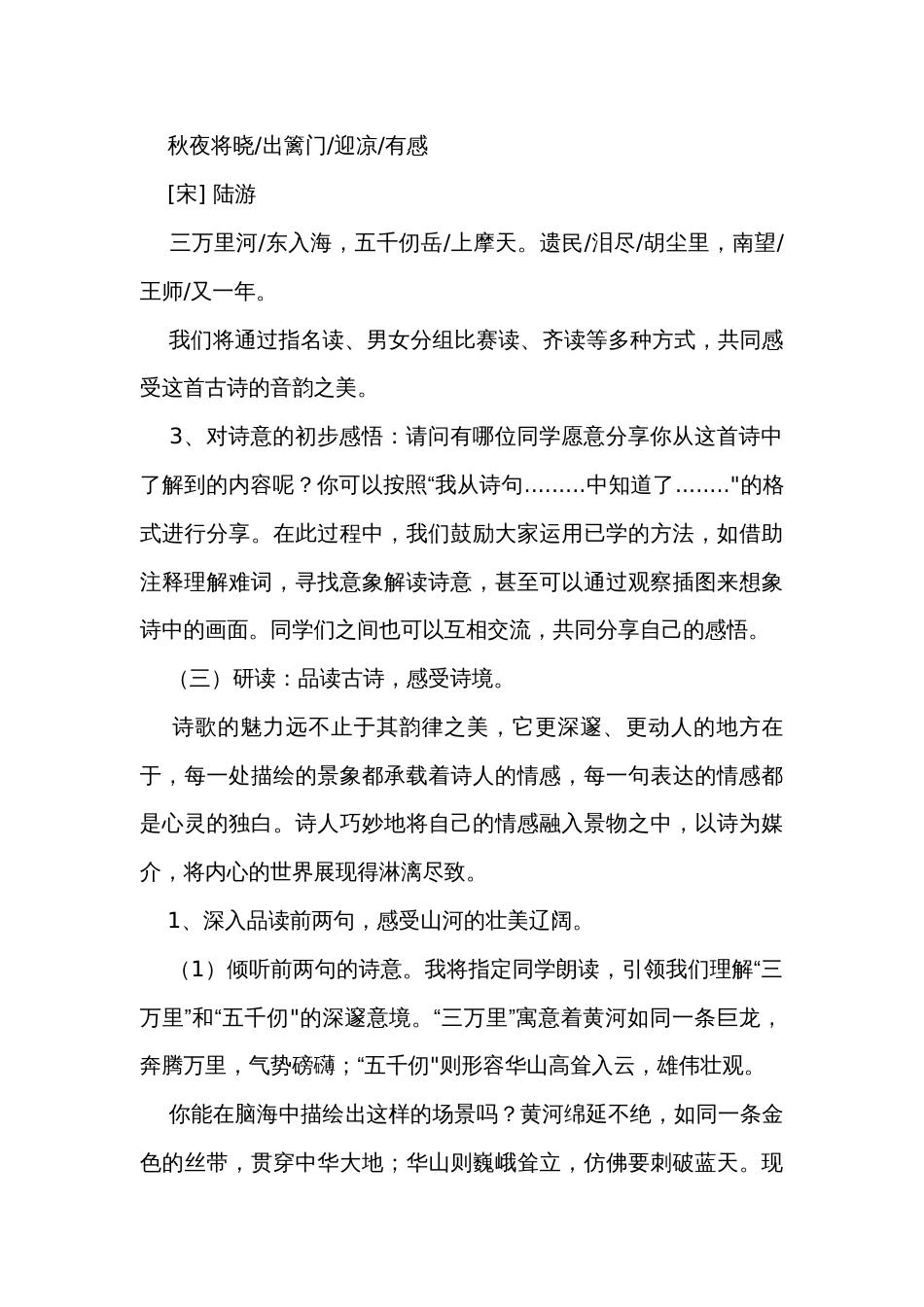 秋夜将晓/出篱门/迎凉/有感

[宋] 陆游

三万里河/东入海，五千仞岳/上摩天。遗民/泪尽/胡尘里，南望/王师/又一年。

我们将通过指名读、男女分组比赛读、齐读等多种方式，共同感受这首古诗的音韵之美。

3、对诗意的初步感悟：请问有哪位同学愿意分享你从这首诗中了解到的内容呢？你可以按照“我从诗句………中知道了……..."的格式进行分享。在此过程中，我们鼓励大家运用已学的方法，如借助注释理解难词，寻找意象解读诗意，甚至可以通过观察插图来想象诗中的画面。同学们之间也可以互相交流，共同分享自己的感悟。

（三）研读：品读古诗，感受诗境。

诗歌的魅力远不止于其韵律之美，它更深邃、更动人的地方在于，每一处描绘的景象都承载着诗人的情感，每一句表达的情感都是心灵的独白。诗人巧妙地将自己的情感融入景物之中，以诗为媒介，将内心的世界展现得淋漓尽致。

1、深入品读前两句，感受山河的壮美辽阔。

（1）倾听前两句的诗意。我将指定同学朗读，引领我们理解“三万里”和“五千仞"的深邃意境。“三万里”寓意着黄河如同一条巨龙，奔腾万里，气势磅礴；“五千仞"则形容华山高耸入云，雄伟壮观。

你能在脑海中描绘出这样的场景吗？黄河绵延不绝，如同一条金色的丝带，贯穿中华大地；华山则巍峨耸立，仿佛要刺破蓝天。现